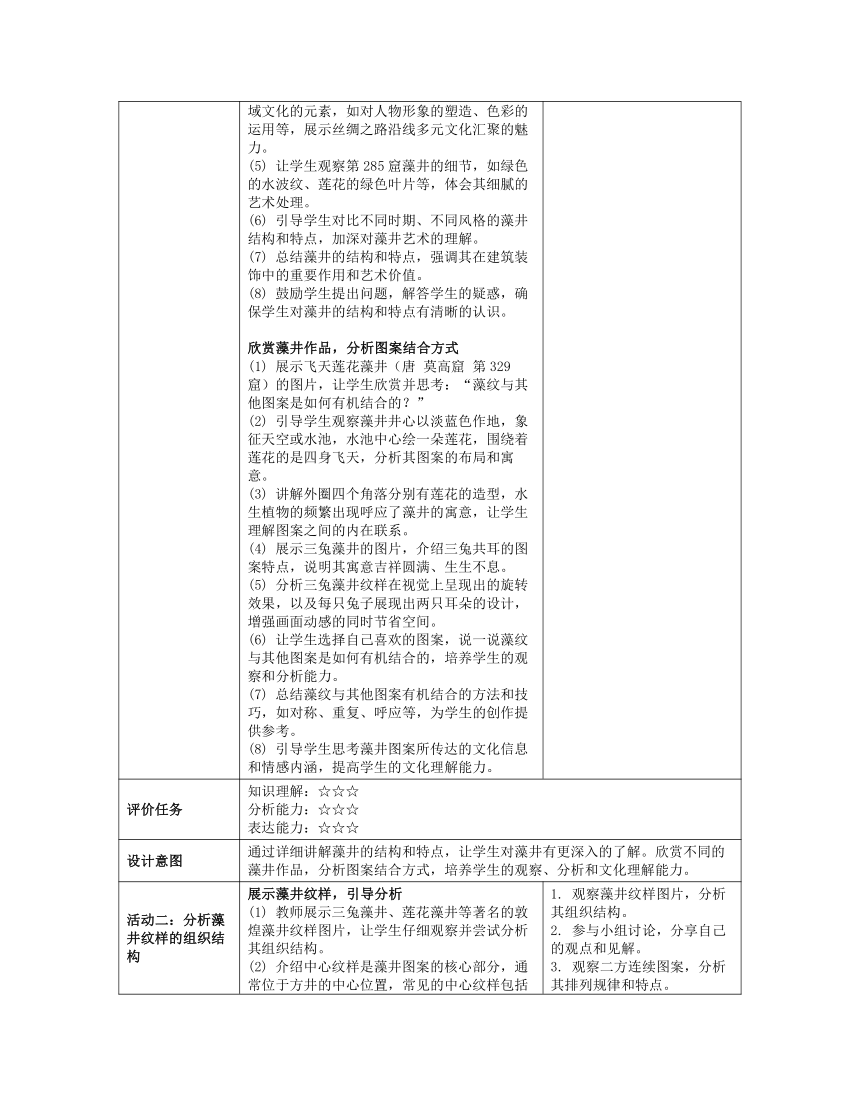 | | 域文化的元素，如对人物形象的塑造、色彩的运用等，展示丝绸之路沿线多元文化汇聚的魅力。<br>(5) 让学生观察第 285 窟藻井的细节，如绿色的水波纹、莲花的绿色叶片等，体会其细腻的艺术处理。<br>(6) 引导学生对比不同时期、不同风格的藻井结构和特点，加深对藻井艺术的理解。<br>(7) 总结藻井的结构和特点，强调其在建筑装饰中的重要作用和艺术价值。<br>(8) 鼓励学生提出问题，解答学生的疑惑，确保学生对藻井的结构和特点有清晰的认识。<br><br>**欣赏藻井作品，分析图案结合方式**<br>(1) 展示飞天莲花藻井（唐 莫高窟 第 329 窟）的图片，让学生欣赏并思考：“藻纹与其他图案是如何有机结合的？”<br>(2) 引导学生观察藻井井心以淡蓝色作地，象征天空或水池，水池中心绘一朵莲花，围绕着莲花的是四身飞天，分析其图案的布局和寓意。<br>(3) 讲解外圈四个角落分别有莲花的造型，水生植物的频繁出现呼应了藻井的寓意，让学生理解图案之间的内在联系。<br>(4) 展示三兔藻井的图片，介绍三兔共耳的图案特点，说明其寓意吉祥圆满、生生不息。<br>(5) 分析三兔藻井纹样在视觉上呈现出的旋转效果，以及每只兔子展现出两只耳朵的设计，增强画面动感的同时节省空间。<br>(6) 让学生选择自己喜欢的图案，说一说藻纹与其他图案是如何有机结合的，培养学生的观察和分析能力。<br>(7) 总结藻纹与其他图案有机结合的方法和技巧，如对称、重复、呼应等，为学生的创作提供参考。<br>(8) 引导学生思考藻井图案所传达的文化信息和情感内涵，提高学生的文化理解能力。 | |
|---|---|---|
| **评价任务** | 知识理解：☆☆☆<br>分析能力：☆☆☆<br>表达能力：☆☆☆ | |
| **设计意图** | 通过详细讲解藻井的结构和特点，让学生对藻井有更深入的了解。欣赏不同的藻井作品，分析图案结合方式，培养学生的观察、分析和文化理解能力。 | |
| **活动二：分析藻井纹样的组织结构** | **展示藻井纹样，引导分析**<br>(1) 教师展示三兔藻井、莲花藻井等著名的敦煌藻井纹样图片，让学生仔细观察并尝试分析其组织结构。<br>(2) 介绍中心纹样是藻井图案的核心部分，通常位于方井的中心位置，常见的中心纹样包括 | 1. 观察藻井纹样图片，分析其组织结构。<br>2. 参与小组讨论，分享自己的观点和见解。<br>3. 观察二方连续图案，分析其排列规律和特点。 |